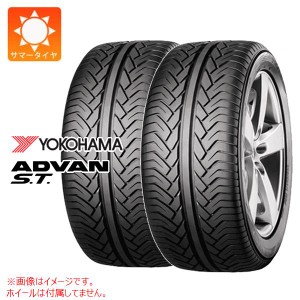 サマータイヤ

YOKOHAMA

ADVAN
S.T.

※画像はイメージです。
ホイールは付属してません。